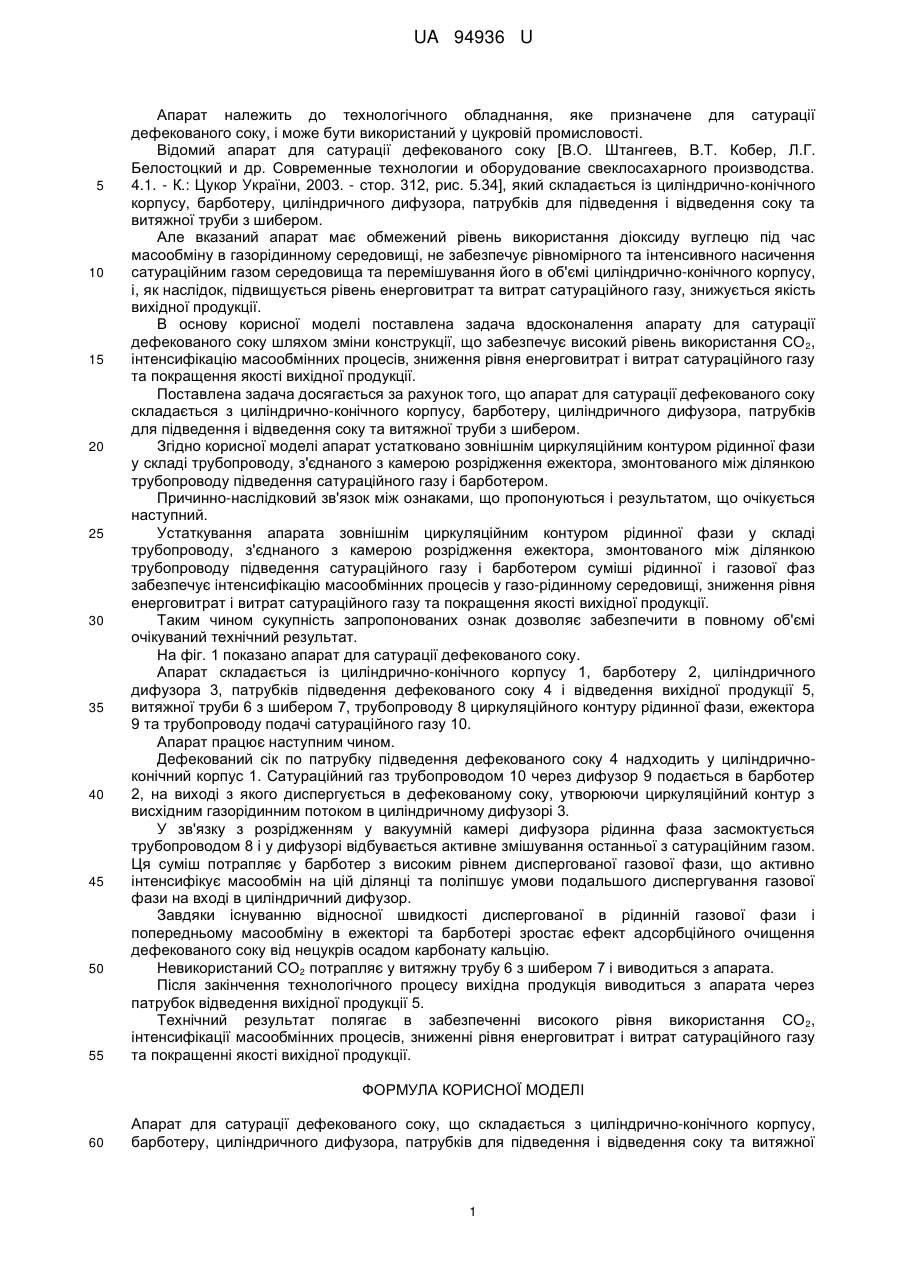 UA 94936 U

Апарат належить до технологічного обладнання, яке призначене для сатурації дефекованого соку, і може бути використаний у цукровій промисловості.

Відомий апарат для сатурації дефекованого соку [В.О. Штангеев, В.Т. Кобер, Л.Г. Белостоцкий и др. Современные технологии и оборудование свеклосахарного производства. 4.1. - К.: Цукор України, 2003. - стор. 312, рис. 5.34], який складається із циліндрично-конічного корпусу, барботеру, циліндричного дифузора, патрубків для підведення і відведення соку та витяжної труби з шибером.

Але вказаний апарат має обмежений рівень використання діоксиду вуглецю під час масообміну в газорідинному середовищі, не забезпечує рівномірного та інтенсивного насичення сатураційним газом середовища та перемішування його в об'ємі циліндрично-конічного корпусу, і, як наслідок, підвищується рівень енерговитрат та витрат сатураційного газу, знижується якість вихідної продукції.

В основу корисної моделі поставлена задача вдосконалення апарату для сатурації дефекованого соку шляхом зміни конструкції, що забезпечує високий рівень використання $CO_2$, інтенсифікацію масообмінних процесів, зниження рівня енерговитрат і витрат сатураційного газу та покращення якості вихідної продукції.

Поставлена задача досягається за рахунок того, що апарат для сатурації дефекованого соку складається з циліндрично-конічного корпусу, барботеру, циліндричного дифузора, патрубків для підведення і відведення соку та витяжної труби з шибером.

Згідно корисної моделі апарат устатковано зовнішнім циркуляційним контуром рідинної фази у складі трубопроводу, з'єднаного з камерою розрідження ежектора, змонтованого між ділянкою трубопроводу підведення сатураційного газу і барботером.

Причинно-наслідковий зв'язок між ознаками, що пропонуються і результатом, що очікується наступний.

Устаткування апарата зовнішнім циркуляційним контуром рідинної фази у складі трубопроводу, з'єднаного з камерою розрідження ежектора, змонтованого між ділянкою трубопроводу підведення сатураційного газу і барботером суміші рідинної і газової фаз забезпечує інтенсифікацію масообмінних процесів у газо-рідинному середовищі, зниження рівня енерговитрат і витрат сатураційного газу та покращення якості вихідної продукції.

Таким чином сукупність запропонованих ознак дозволяє забезпечити в повному об'ємі очікуваний технічний результат.

На фіг. 1 показано апарат для сатурації дефекованого соку.

Апарат складається із циліндрично-конічного корпусу 1, барботеру 2, циліндричного дифузора 3, патрубків підведення дефекованого соку 4 і відведення вихідної продукції 5, витяжної труби 6 з шибером 7, трубопроводу 8 циркуляційного контуру рідинної фази, ежектора 9 та трубопроводу подачі сатураційного газу 10.

Апарат працює наступним чином.

Дефекований сік по патрубку підведення дефекованого соку 4 надходить у циліндрично-конічний корпус 1. Сатураційний газ трубопроводом 10 через дифузор 9 подається в барботер 2, на виході з якого диспергується в дефекованому соку, утворюючи циркуляційний контур з висхідним газорідинним потоком в циліндричному дифузорі 3.

У зв'язку з розрідженням у вакуумній камері дифузора рідинна фаза засмоктується трубопроводом 8 і у дифузорі відбувається активне змішування останньої з сатураційним газом. Ця суміш потрапляє у барботер з високим рівнем диспергованої газової фази, що активно інтенсифікує масообмін на цій ділянці та поліпшує умови подальшого диспергування газової фази на вході в циліндричний дифузор.

Завдяки існуванню відносної швидкості диспергованої в рідинній газової фази і попередньому масообміну в ежекторі та барботері зростає ефект адсорбційного очищення дефекованого соку від нецукрів осадом карбонату кальцію.

Невикористаний $CO_2$ потрапляє у витяжну трубу 6 з шибером 7 і виводиться з апарата.

Після закінчення технологічного процесу вихідна продукція виводиться з апарата через патрубок відведення вихідної продукції 5.

Технічний результат полягає в забезпеченні високого рівня використання $CO_2$, інтенсифікації масообмінних процесів, зниженні рівня енерговитрат і витрат сатураційного газу та покращенні якості вихідної продукції.

ФОРМУЛА КОРИСНОЇ МОДЕЛІ

Апарат для сатурації дефекованого соку, що складається з циліндрично-конічного корпусу, барботеру, циліндричного дифузора, патрубків для підведення і відведення соку та витяжної

5
10
15
20
25
30
35
40
45
50
55
60

1